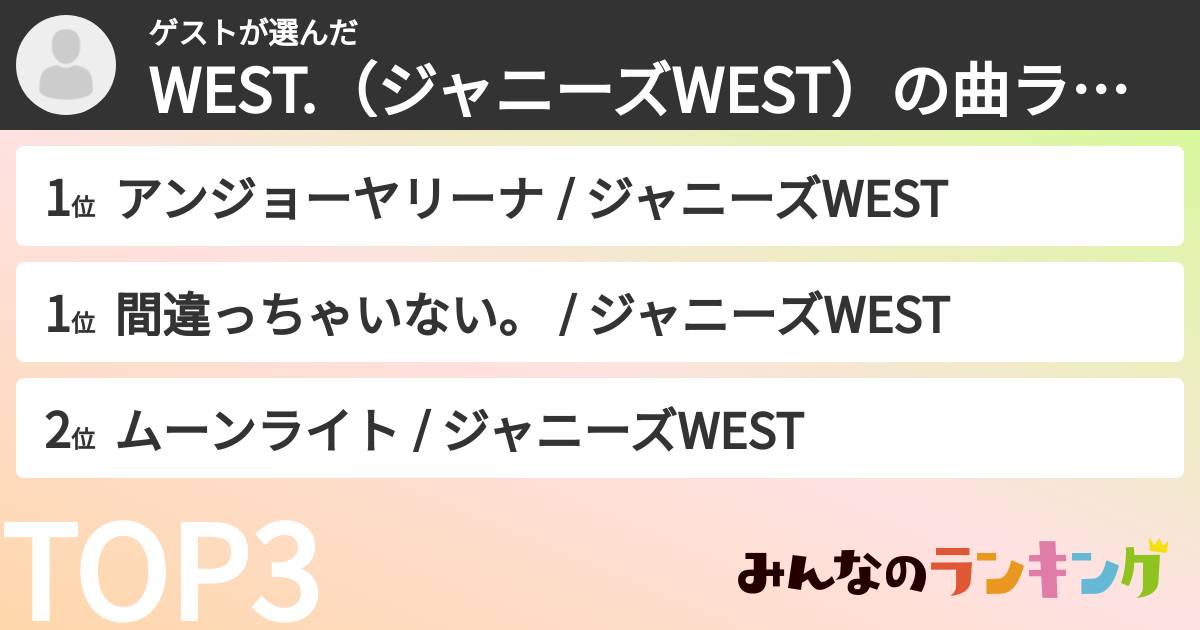 ゲストが選んだ
WEST.（ジャニーズWEST）の曲ラ…

1位 アンジョーヤリーナ / ジャニーズWEST

1位 間違っちゃいない。 / ジャニーズWEST

2位 ムーンライト / ジャニーズWEST

TOP3

みんなのランキング